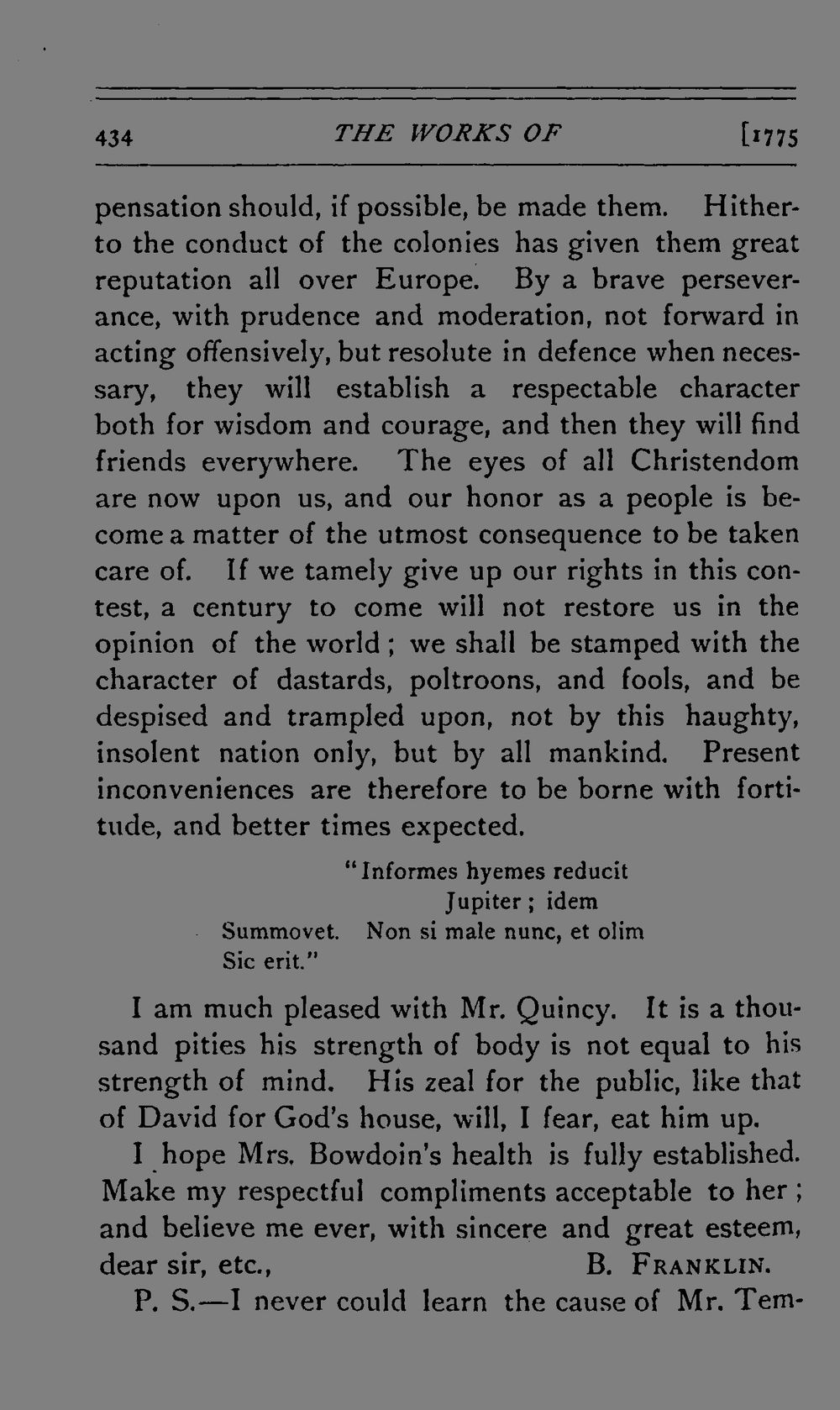 434 THE WORKS OF [1775

pensation should, if possible, be made them. Hitherto the conduct of the colonies has given them great reputation all over Europe. By a brave perseverance, with prudence and moderation, not forward in acting offensively, but resolute in defence when necessary, they will establish a respectable character both for wisdom and courage, and then they will find friends everywhere. The eyes of all Christendom are now upon us, and our honor as a people is become a matter of the utmost consequence to be taken care of. If we tamely give up our rights in this contest, a century to come will not restore us in the opinion of the world; we shall be stamped with the character of dastards, poltroons, and fools, and be despised and trampled upon, not by this haughty, insolent nation only, but by all mankind. Present inconveniences are therefore to be borne with fortitude, and better times expected.

"Informes hyemes reducit
Jupiter; idem
Summovet. Non si male nunc, et olim
Sic erit."

I am much pleased with Mr. Quincy. It is a thousand pities his strength of body is not equal to his strength of mind. His zeal for the public, like that of David for God's house, will, I fear, eat him up.

I hope Mrs. Bowdoin's health is fully established. Make my respectful compliments acceptable to her; and believe me ever, with sincere and great esteem, dear sir, etc., B. FRANKLIN.

P. S.—I never could learn the cause of Mr. Tem-